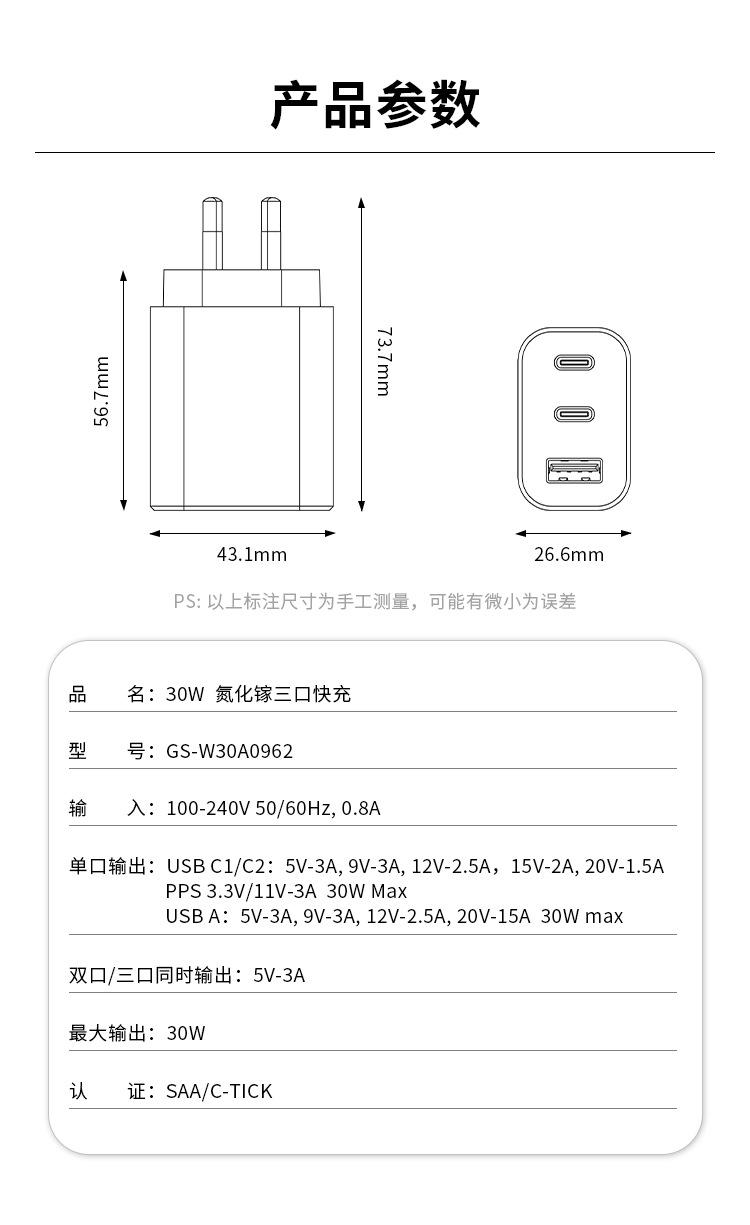 产品参数

56.7mm

73.7mm

43.1mm

26.6mm

PS: 以上标注尺寸为手工测量，可能有微小为误差

品　　名：30W 氮化镓三口快充

型　　号：GS-W30A0962

输　　入：100-240V 50/60Hz, 0.8A

单口输出：USB C1/C2：5V-3A, 9V-3A, 12V-2.5A，15V-2A, 20V-1.5A
PPS 3.3V/11V-3A 30W Max
USB A：5V-3A, 9V-3A, 12V-2.5A, 20V-15A 30W max

双口/三口同时输出：5V-3A

最大输出：30W

认　　证：SAA/C-TICK